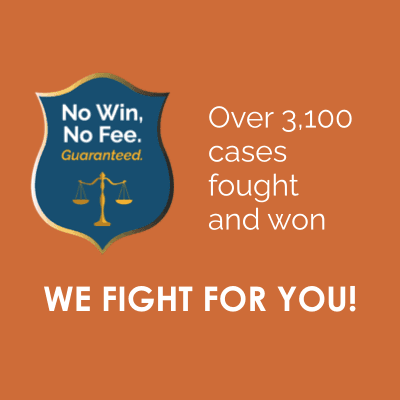 No Win, No Fee. Guaranteed.

Over 3,100 cases fought and won

WE FIGHT FOR YOU!